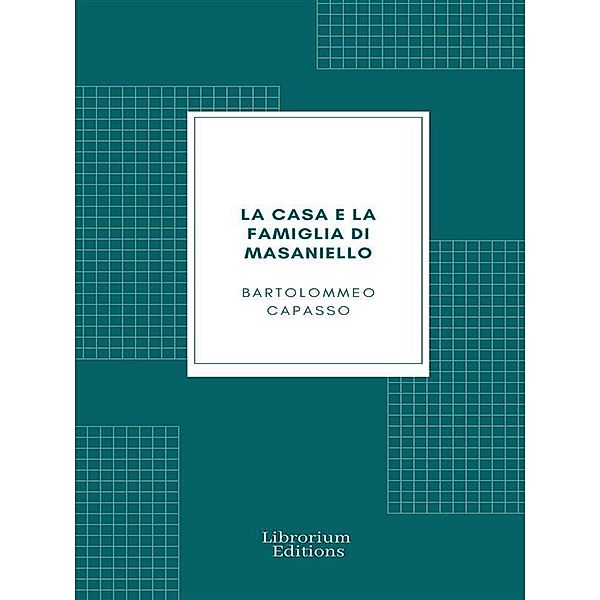 LA CASA E LA FAMIGLIA DI MASANIELLO

BARTOLOMMEO CAPASSO

Librorium Editions